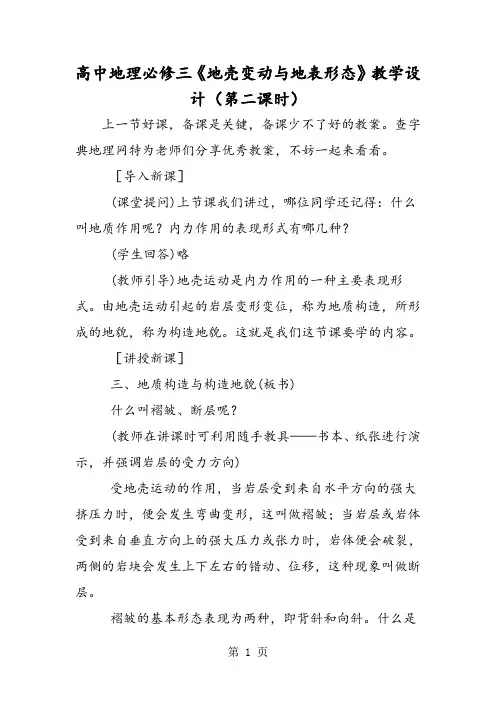 高中地理必修三《地壳变动与地表形态》教学设计（第二课时）

上一节好课，备课是关键，备课少不了好的教案。查字典地理网特为老师们分享优秀教案，不妨一起来看看。

［导入新课］

(课堂提问)上节课我们讲过，哪位同学还记得：什么叫地质作用呢？内力作用的表现形式有哪几种？

(学生回答)略

(教师引导)地壳运动是内力作用的一种主要表现形式。由地壳运动引起的岩层变形变位，称为地质构造，所形成的地貌，称为构造地貌。这就是我们这节课要学的内容。

［讲授新课］

三、地质构造与构造地貌(板书)

什么叫褶皱、断层呢？

(教师在讲课时可利用随手教具——书本、纸张进行演示，并强调岩层的受力方向)

受地壳运动的作用，当岩层受到来自水平方向的强大挤压力时，便会发生弯曲变形，这叫做褶皱；当岩层或岩体受到来自垂直方向上的强大压力或张力时，岩体便会破裂，两侧的岩块会发生上下左右的错动、位移，这种现象叫做断层。

褶皱的基本形态表现为两种，即背斜和向斜。什么是

第 1 页